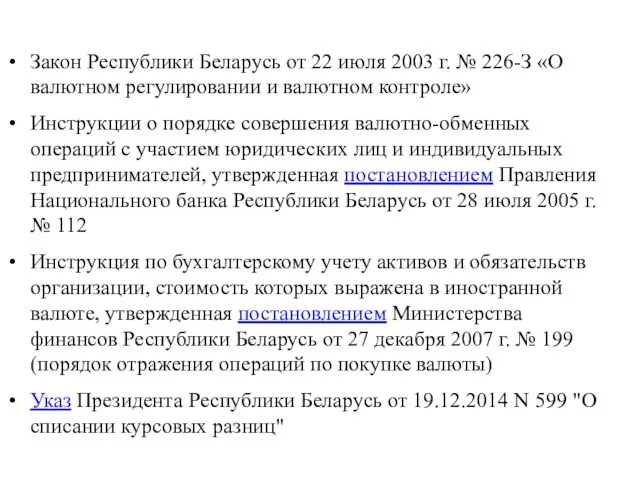 • Закон Республики Беларусь от 22 июля 2003 г. № 226-З «О валютном регулировании и валютном контроле»

• Инструкции о порядке совершения валютно-обменных операций с участием юридических лиц и индивидуальных предпринимателей, утвержденная постановлением Правления Национального банка Республики Беларусь от 28 июля 2005 г. № 112

• Инструкция по бухгалтерскому учету активов и обязательств организации, стоимость которых выражена в иностранной валюте, утвержденная постановлением Министерства финансов Республики Беларусь от 27 декабря 2007 г. № 199 (порядок отражения операций по покупке валюты)

• Указ Президента Республики Беларусь от 19.12.2014 N 599 "О списании курсовых разниц"